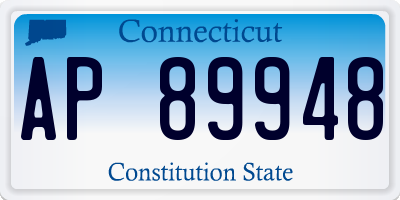 Connecticut

AP 89948

Constitution State